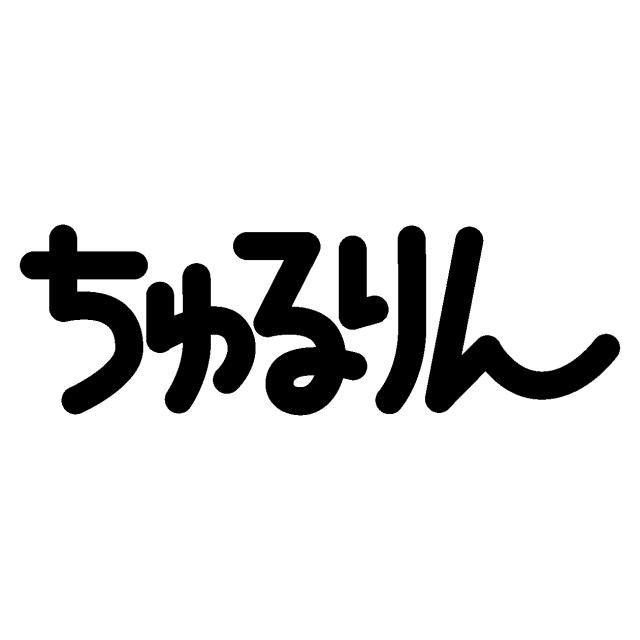 ちゅるりん